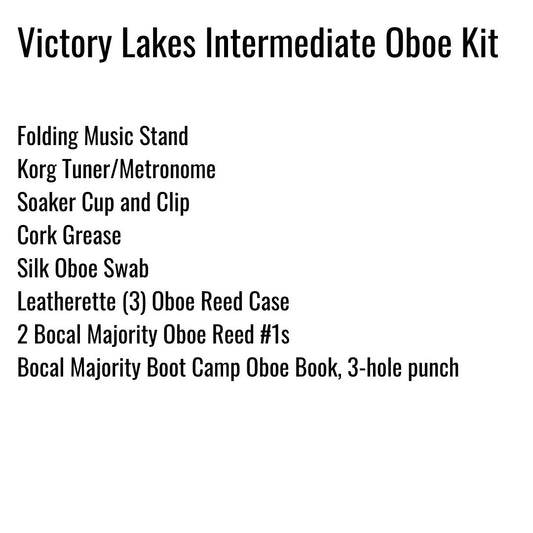 Victory Lakes Intermediate Oboe Kit

Folding Music Stand
Korg Tuner/Metronome
Soaker Cup and Clip
Cork Grease
Silk Oboe Swab
Leatherette (3) Oboe Reed Case
2 Bocal Majority Oboe Reed #1s
Bocal Majority Boot Camp Oboe Book, 3-hole punch